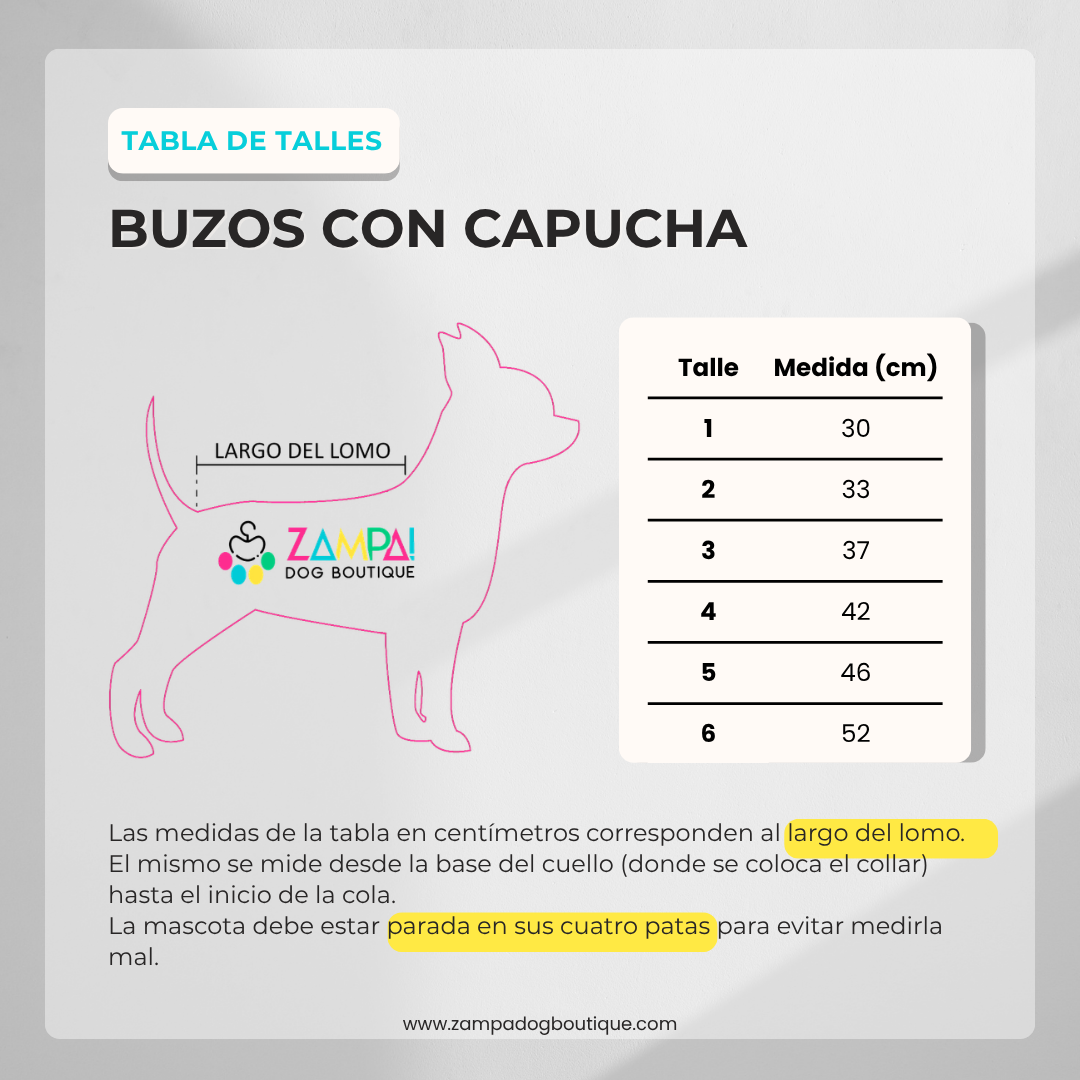 TABLA DE TALLES

BUZOS CON CAPUCHA

LARGO DEL LOMO

ZAMPA!
DOG BOUTIQUE

| Talle | Medida (cm) |
|---|---|
| 1 | 30 |
| 2 | 33 |
| 3 | 37 |
| 4 | 42 |
| 5 | 46 |
| 6 | 52 |

Las medidas de la tabla en centímetros corresponden al largo del lomo. El mismo se mide desde la base del cuello (donde se coloca el collar) hasta el inicio de la cola.
La mascota debe estar parada en sus cuatro patas para evitar medirla mal.

www.zampadogboutique.com